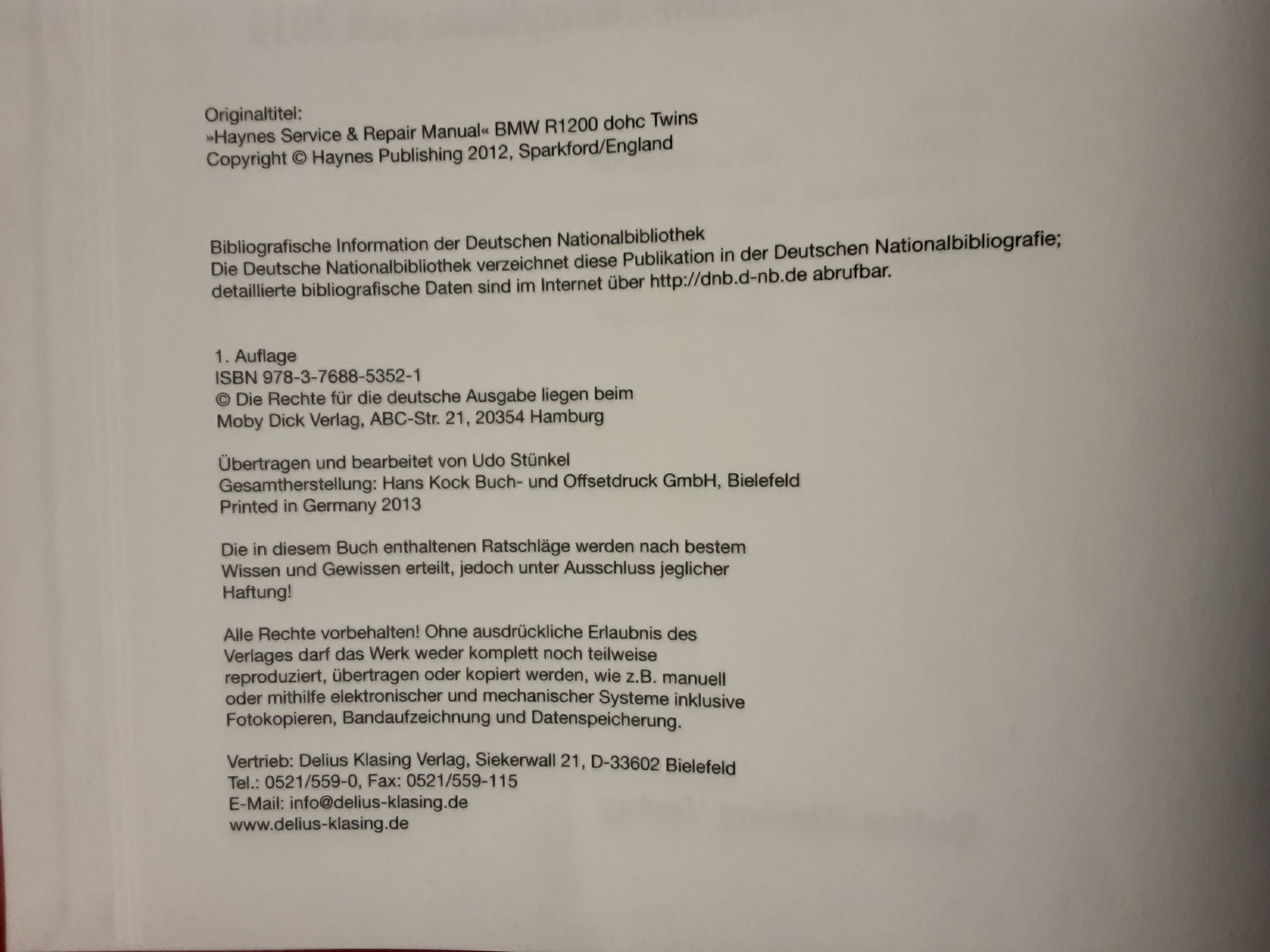 Originaltitel:
»Haynes Service & Repair Manual« BMW R1200 dohc Twins
Copyright © Haynes Publishing 2012, Sparkford/England

Bibliografische Information der Deutschen Nationalbibliothek
Die Deutsche Nationalbibliothek verzeichnet diese Publikation in der Deutschen Nationalbibliografie; detaillierte bibliografische Daten sind im Internet über http://dnb.d-nb.de abrufbar.

1. Auflage
ISBN 978-3-7688-5352-1
© Die Rechte für die deutsche Ausgabe liegen beim
Moby Dick Verlag, ABC-Str. 21, 20354 Hamburg

Übertragen und bearbeitet von Udo Stünkel
Gesamtherstellung: Hans Kock Buch- und Offsetdruck GmbH, Bielefeld
Printed in Germany 2013

Die in diesem Buch enthaltenen Ratschläge werden nach bestem Wissen und Gewissen erteilt, jedoch unter Ausschluss jeglicher Haftung!

Alle Rechte vorbehalten! Ohne ausdrückliche Erlaubnis des Verlages darf das Werk weder komplett noch teilweise reproduziert, übertragen oder kopiert werden, wie z.B. manuell oder mithilfe elektronischer und mechanischer Systeme inklusive Fotokopieren, Bandaufzeichnung und Datenspeicherung.

Vertrieb: Delius Klasing Verlag, Siekerwall 21, D-33602 Bielefeld
Tel.: 0521/559-0, Fax: 0521/559-115
E-Mail: info@delius-klasing.de
www.delius-klasing.de